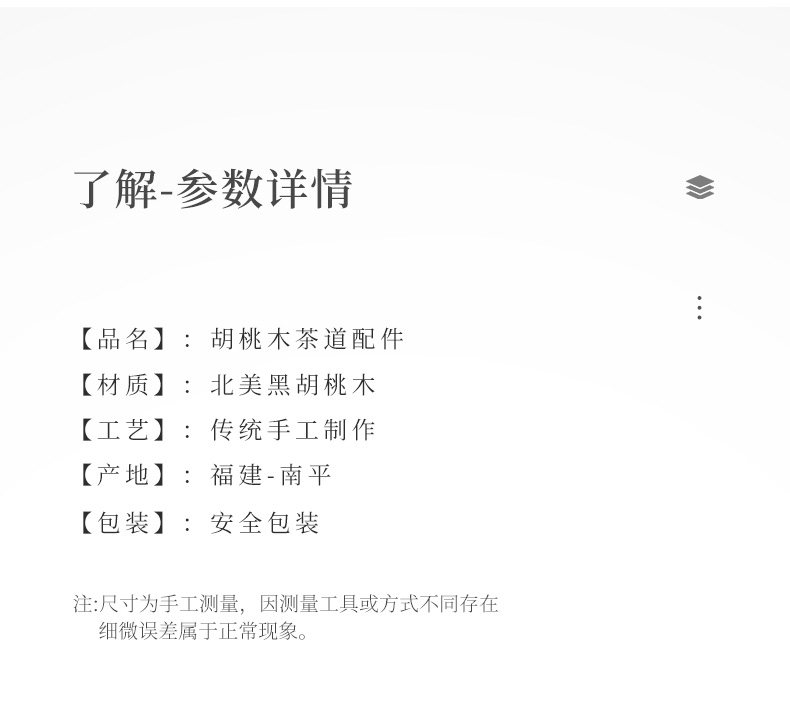 了解-参数详情

【品名】：胡桃木茶道配件

【材质】：北美黑胡桃木

【工艺】：传统手工制作

【产地】：福建-南平

【包装】：安全包装

注:尺寸为手工测量，因测量工具或方式不同存在细微误差属于正常现象。